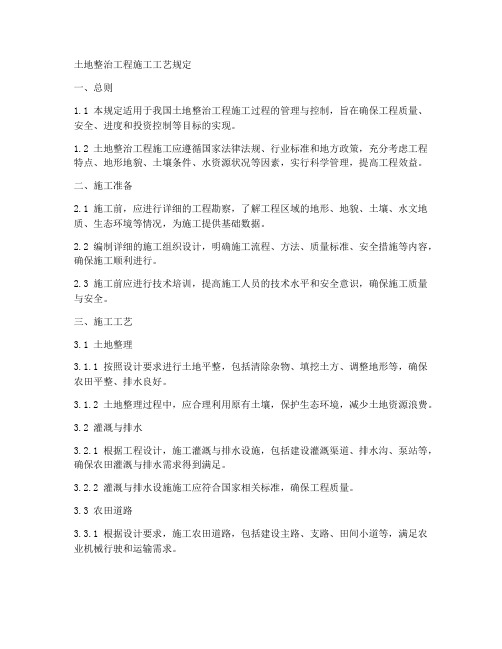 土地整治工程施工工艺规定

一、总则

1.1 本规定适用于我国土地整治工程施工过程的管理与控制，旨在确保工程质量、安全、进度和投资控制等目标的实现。

1.2 土地整治工程施工应遵循国家法律法规、行业标准和地方政策，充分考虑工程特点、地形地貌、土壤条件、水资源状况等因素，实行科学管理，提高工程效益。

二、施工准备

2.1 施工前，应进行详细的工程勘察，了解工程区域的地形、地貌、土壤、水文地质、生态环境等情况，为施工提供基础数据。

2.2 编制详细的施工组织设计，明确施工流程、方法、质量标准、安全措施等内容，确保施工顺利进行。

2.3 施工前应进行技术培训，提高施工人员的技术水平和安全意识，确保施工质量与安全。

三、施工工艺

3.1 土地整理

3.1.1 按照设计要求进行土地平整，包括清除杂物、填挖土方、调整地形等，确保农田平整、排水良好。

3.1.2 土地整理过程中，应合理利用原有土壤，保护生态环境，减少土地资源浪费。

3.2 灌溉与排水

3.2.1 根据工程设计，施工灌溉与排水设施，包括建设灌溉渠道、排水沟、泵站等，确保农田灌溉与排水需求得到满足。

3.2.2 灌溉与排水设施施工应符合国家相关标准，确保工程质量。

3.3 农田道路

3.3.1 根据设计要求，施工农田道路，包括建设主路、支路、田间小道等，满足农业机械行驶和运输需求。